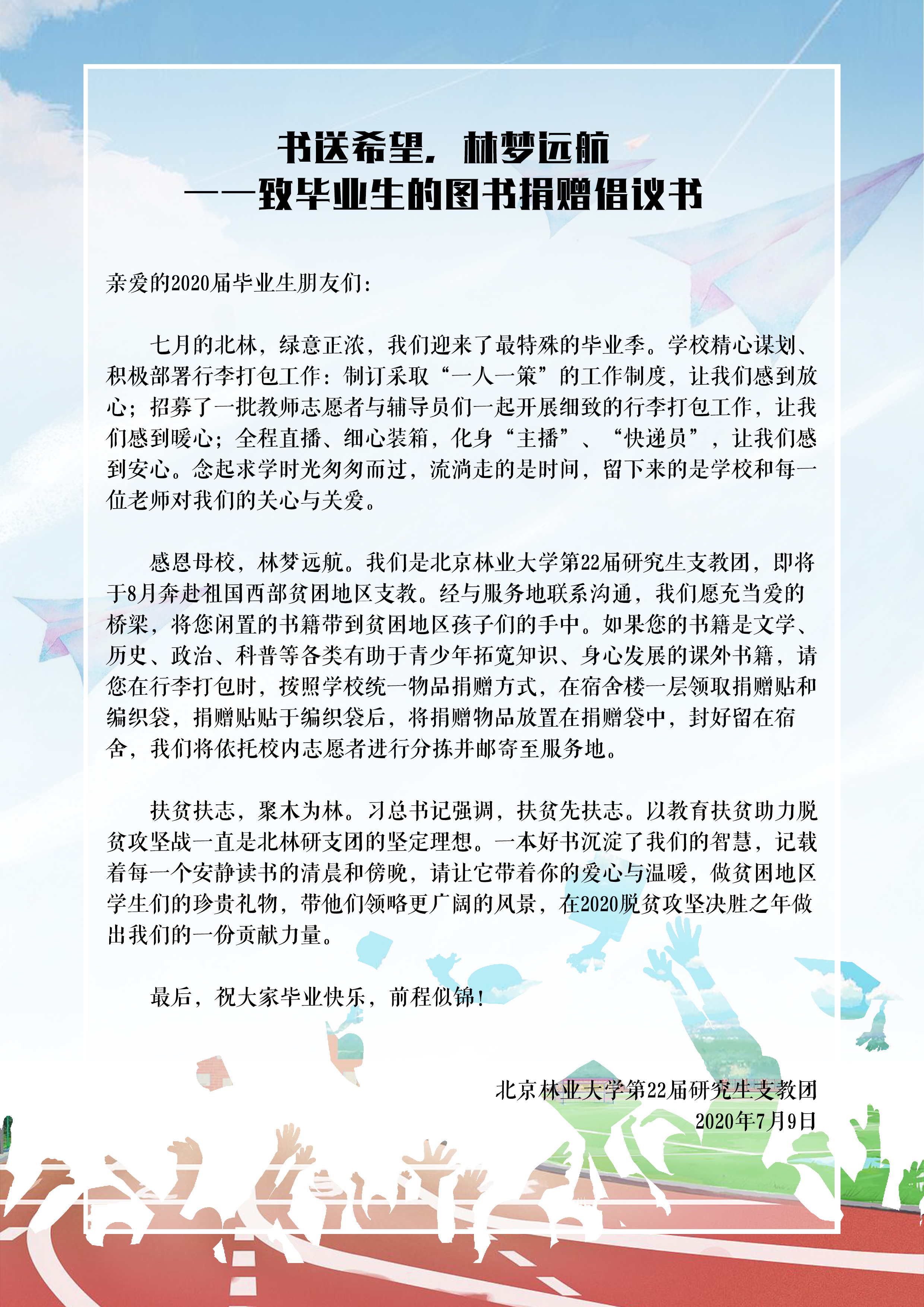 书送希望，林梦远航
——致毕业生的图书捐赠倡议书

亲爱的2020届毕业生朋友们：

七月的北林，绿意正浓，我们迎来了最特殊的毕业季。学校精心谋划、积极部署行李打包工作：制订采取“一人一策”的工作制度，让我们感到放心；招募了一批教师志愿者与辅导员们一起开展细致的行李打包工作，让我们感到暖心；全程直播、细心装箱，化身“主播”、“快递员”，让我们感到安心。念起求学时光匆匆而过，流淌走的是时间，留下来的是学校和每一位老师对我们的关心与关爱。

感恩母校，林梦远航。我们是北京林业大学第22届研究生支教团，即将于8月奔赴祖国西部贫困地区支教。经与服务地联系沟通，我们愿充当爱的桥梁，将您闲置的书籍带到贫困地区孩子们的手中。如果您的书籍是文学、历史、政治、科普等各类有助于青少年拓宽知识、身心发展的课外书籍，请您在行李打包时，按照学校统一物品捐赠方式，在宿舍楼一层领取捐赠贴和编织袋，捐赠贴贴于编织袋后，将捐赠物品放置在捐赠袋中，封好留在宿舍，我们将依托校内志愿者进行分拣并邮寄至服务地。

扶贫扶志，聚木为林。习总书记强调，扶贫先扶志。以教育扶贫助力脱贫攻坚战一直是北林研支团的坚定理想。一本好书沉淀了我们的智慧，记载着每一个安静读书的清晨和傍晚，请让它带着你的爱心与温暖，做贫困地区学生们的珍贵礼物，带他们领略更广阔的风景，在2020脱贫攻坚决胜之年做出我们的一份贡献力量。

最后，祝大家毕业快乐，前程似锦！

北京林业大学第22届研究生支教团
2020年7月9日